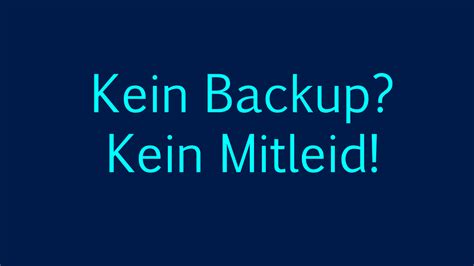 Kein Backup?
Kein Mitleid!